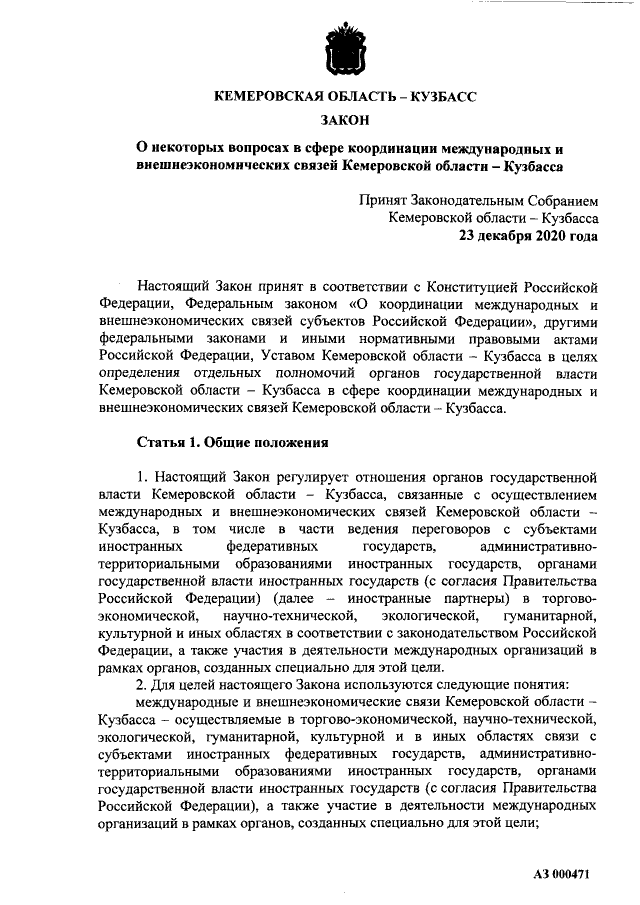 КЕМЕРОВСКАЯ ОБЛАСТЬ – КУЗБАСС

ЗАКОН

О некоторых вопросах в сфере координации международных и внешнеэкономических связей Кемеровской области – Кузбасса

Принят Законодательным Собранием
Кемеровской области – Кузбасса
23 декабря 2020 года

Настоящий Закон принят в соответствии с Конституцией Российской Федерации, Федеральным законом «О координации международных и внешнеэкономических связей субъектов Российской Федерации», другими федеральными законами и иными нормативными правовыми актами Российской Федерации, Уставом Кемеровской области – Кузбасса в целях определения отдельных полномочий органов государственной власти Кемеровской области – Кузбасса в сфере координации международных и внешнеэкономических связей Кемеровской области – Кузбасса.

Статья 1. Общие положения

1. Настоящий Закон регулирует отношения органов государственной власти Кемеровской области – Кузбасса, связанные с осуществлением международных и внешнеэкономических связей Кемеровской области – Кузбасса, в том числе в части ведения переговоров с субъектами иностранных федеративных государств, административно-территориальными образованиями иностранных государств, органами государственной власти иностранных государств (с согласия Правительства Российской Федерации) (далее – иностранные партнеры) в торгово-экономической, научно-технической, экологической, гуманитарной, культурной и иных областях в соответствии с законодательством Российской Федерации, а также участия в деятельности международных организаций в рамках органов, созданных специально для этой цели.

2. Для целей настоящего Закона используются следующие понятия:

международные и внешнеэкономические связи Кемеровской области – Кузбасса – осуществляемые в торгово-экономической, научно-технической, экологической, гуманитарной, культурной и в иных областях связи с субъектами иностранных федеративных государств, административно-территориальными образованиями иностранных государств, органами государственной власти иностранных государств (с согласия Правительства Российской Федерации), а также участие в деятельности международных организаций в рамках органов, созданных специально для этой цели;

АЗ 000471